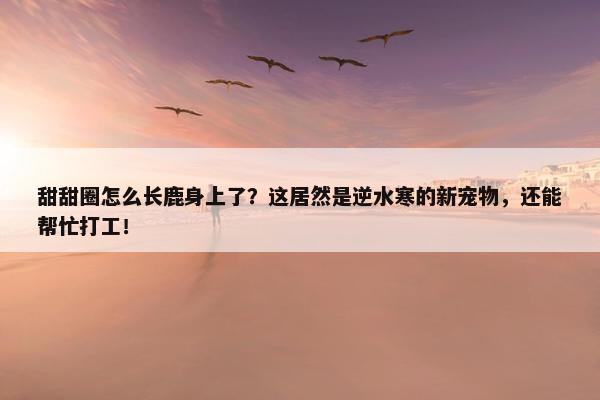 甜甜圈怎么长鹿身上了？这居然是逆水寒的新宠物，还能帮忙打工！